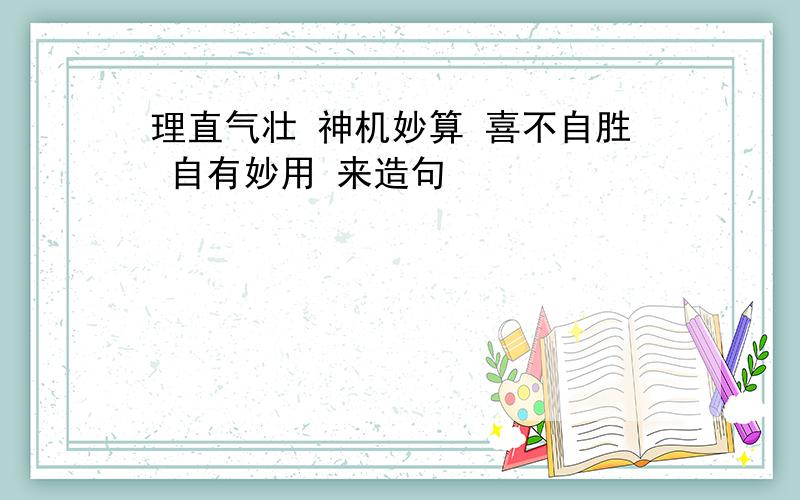 理直气壮 神机妙算 喜不自胜 自有妙用 来造句